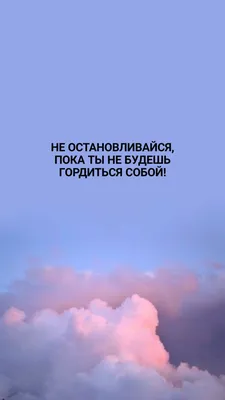 НЕ ОСТАНОВЛИВАЙСЯ, ПОКА ТЫ НЕ БУДЕШЬ ГОРДИТЬСЯ СОБОЙ!